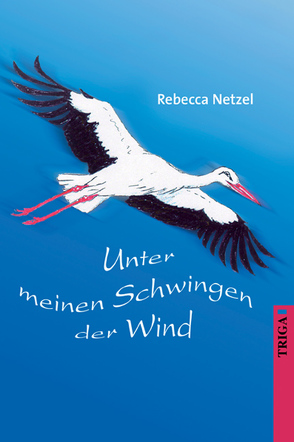 Rebecca Netzel

Unter meinen Schwingen der Wind

TRIGA